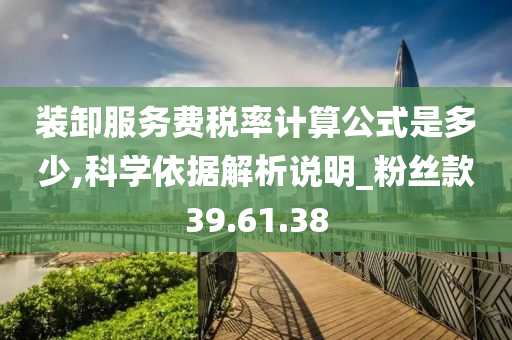 装卸服务费税率计算公式是多少,科学依据解析说明_粉丝款39.61.38